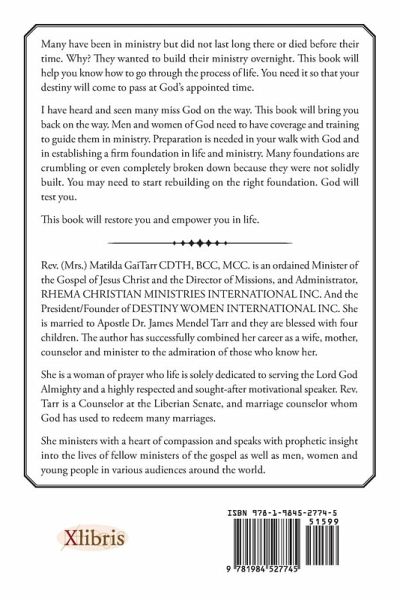 Many have been in ministry but did not last long there or died before their time. Why? They wanted to build their ministry overnight. This book will help you know how to go through the process of life. You need it so that your destiny will come to pass at God's appointed time.

I have heard and seen many miss God on the way. This book will bring you back on the way. Men and women of God need to have coverage and training to guide them in ministry. Preparation is needed in your walk with God and in establishing a firm foundation in life and ministry. Many foundations are crumbling or even completely broken down because they were not solidly built. You may need to start rebuilding on the right foundation. God will test you.

This book will restore you and empower you in life.

Rev. (Mrs.) Matilda GaiTarr CDTH, BCC, MCC. is an ordained Minister of the Gospel of Jesus Christ and the Director of Missions, and Administrator, RHEMA CHRISTIAN MINISTRIES INTERNATIONAL INC. And the President/Founder of DESTINY WOMEN INTERNATIONAL INC. She is married to Apostle Dr. James Mendel Tarr and they are blessed with four children. The author has successfully combined her career as a wife, mother, counselor and minister to the admiration of those who know her.

She is a woman of prayer who life is solely dedicated to serving the Lord God Almighty and a highly respected and sought-after motivational speaker. Rev. Tarr is a Counselor at the Liberian Senate, and marriage counselor whom God has used to redeem many marriages.

She ministers with a heart of compassion and speaks with prophetic insight into the lives of fellow ministers of the gospel as well as men, women and young people in various audiences around the world.

Xlibris

ISBN 978-1-9845-2774-5
51599
9 781984 527745